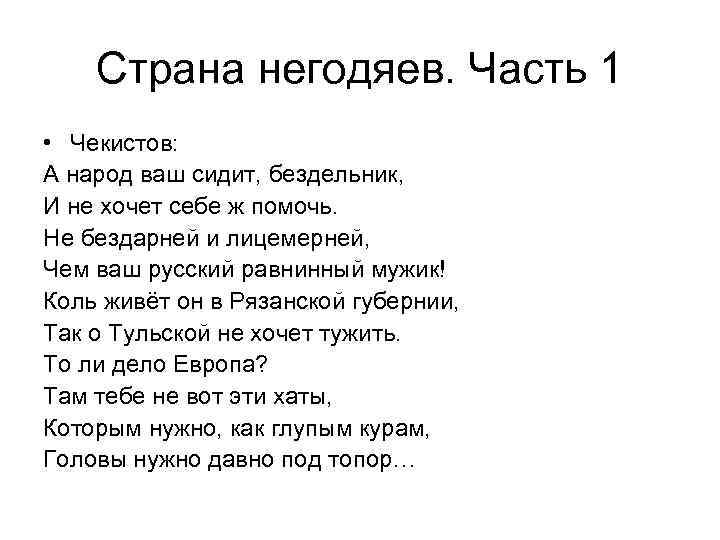 Страна негодяев. Часть 1

• Чекистов:
А народ ваш сидит, бездельник,
И не хочет себе ж помочь.
Не бездарней и лицемерней,
Чем ваш русский равнинный мужик!
Коль живёт он в Рязанской губернии,
Так о Тульской не хочет тужить.
То ли дело Европа?
Там тебе не вот эти хаты,
Которым нужно, как глупым курам,
Головы нужно давно под топор…